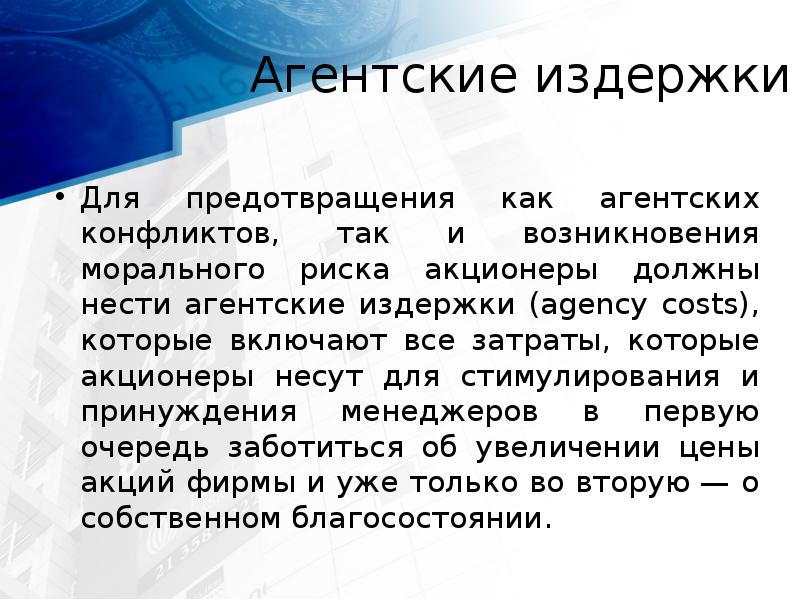 Агентские издержки

• Для предотвращения как агентских конфликтов, так и возникновения морального риска акционеры должны нести агентские издержки (agency costs), которые включают все затраты, которые акционеры несут для стимулирования и принуждения менеджеров в первую очередь заботиться об увеличении цены акций фирмы и уже только во вторую — о собственном благосостоянии.